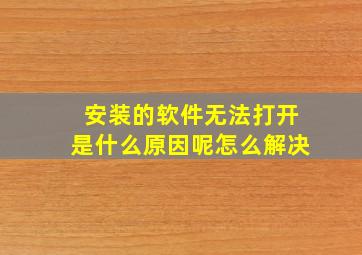 安装的软件无法打开
是什么原因呢怎么解决